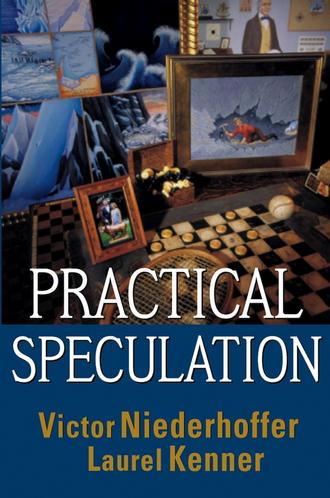 PRACTICAL SPECULATION

Victor Niederhoffer
Laurel Kenner